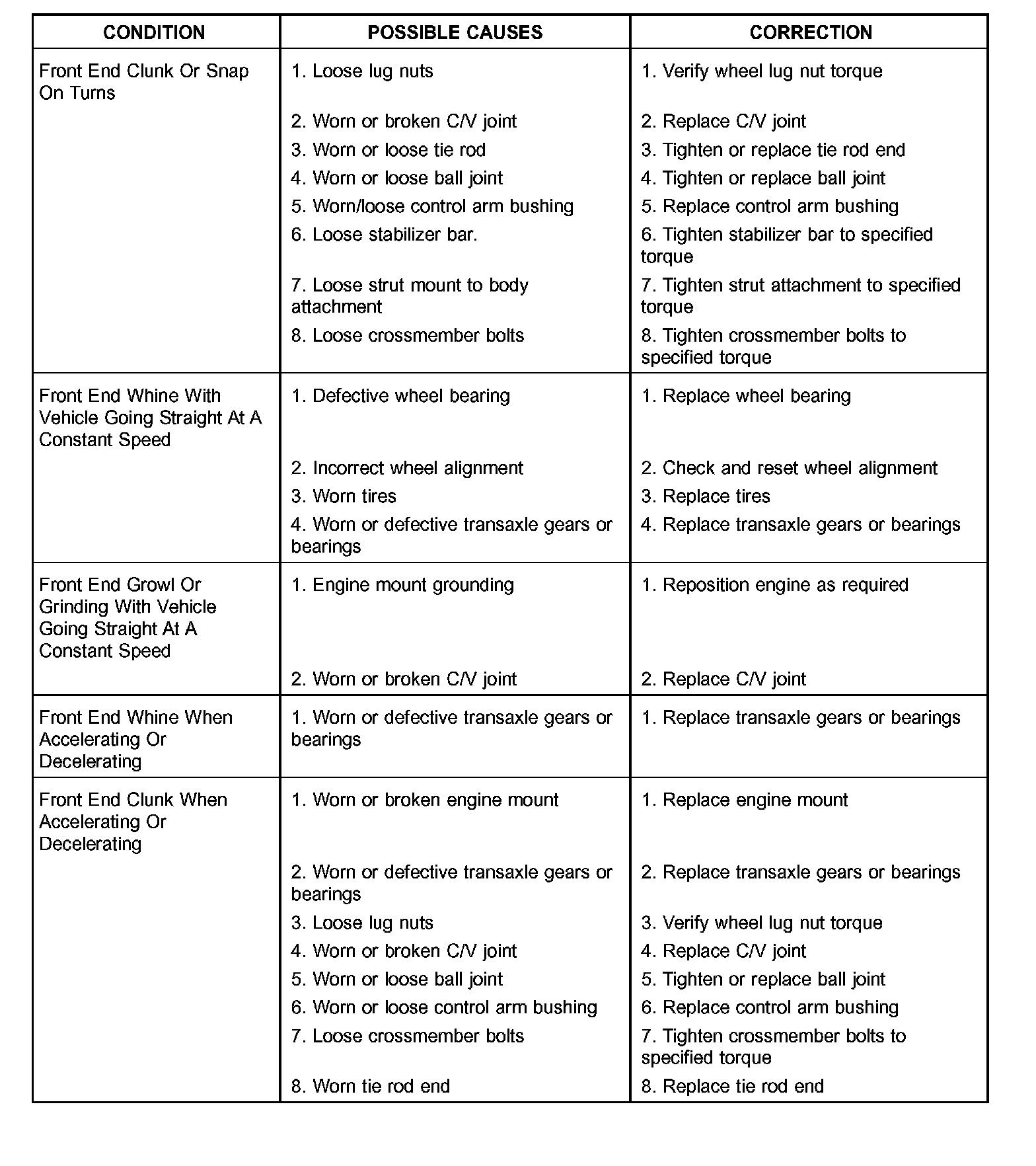 | CONDITION | POSSIBLE CAUSES | CORRECTION |
|---|---|---|
| Front End Clunk Or Snap On Turns | 1. Loose lug nuts | 1. Verify wheel lug nut torque |
| | 2. Worn or broken C/V joint | 2. Replace C/V joint |
| | 3. Worn or loose tie rod | 3. Tighten or replace tie rod end |
| | 4. Worn or loose ball joint | 4. Tighten or replace ball joint |
| | 5. Worn/loose control arm bushing | 5. Replace control arm bushing |
| | 6. Loose stabilizer bar. | 6. Tighten stabilizer bar to specified torque |
| | 7. Loose strut mount to body attachment | 7. Tighten strut attachment to specified torque |
| | 8. Loose crossmember bolts | 8. Tighten crossmember bolts to specified torque |
| Front End Whine With Vehicle Going Straight At A Constant Speed | 1. Defective wheel bearing | 1. Replace wheel bearing |
| | 2. Incorrect wheel alignment | 2. Check and reset wheel alignment |
| | 3. Worn tires | 3. Replace tires |
| | 4. Worn or defective transaxle gears or bearings | 4. Replace transaxle gears or bearings |
| Front End Growl Or Grinding With Vehicle Going Straight At A Constant Speed | 1. Engine mount grounding | 1. Reposition engine as required |
| | 2. Worn or broken C/V joint | 2. Replace C/V joint |
| Front End Whine When Accelerating Or Decelerating | 1. Worn or defective transaxle gears or bearings | 1. Replace transaxle gears or bearings |
| Front End Clunk When Accelerating Or Decelerating | 1. Worn or broken engine mount | 1. Replace engine mount |
| | 2. Worn or defective transaxle gears or bearings | 2. Replace transaxle gears or bearings |
| | 3. Loose lug nuts | 3. Verify wheel lug nut torque |
| | 4. Worn or broken C/V joint | 4. Replace C/V joint |
| | 5. Worn or loose ball joint | 5. Tighten or replace ball joint |
| | 6. Worn or loose control arm bushing | 6. Replace control arm bushing |
| | 7. Loose crossmember bolts | 7. Tighten crossmember bolts to specified torque |
| | 8. Worn tie rod end | 8. Replace tie rod end |